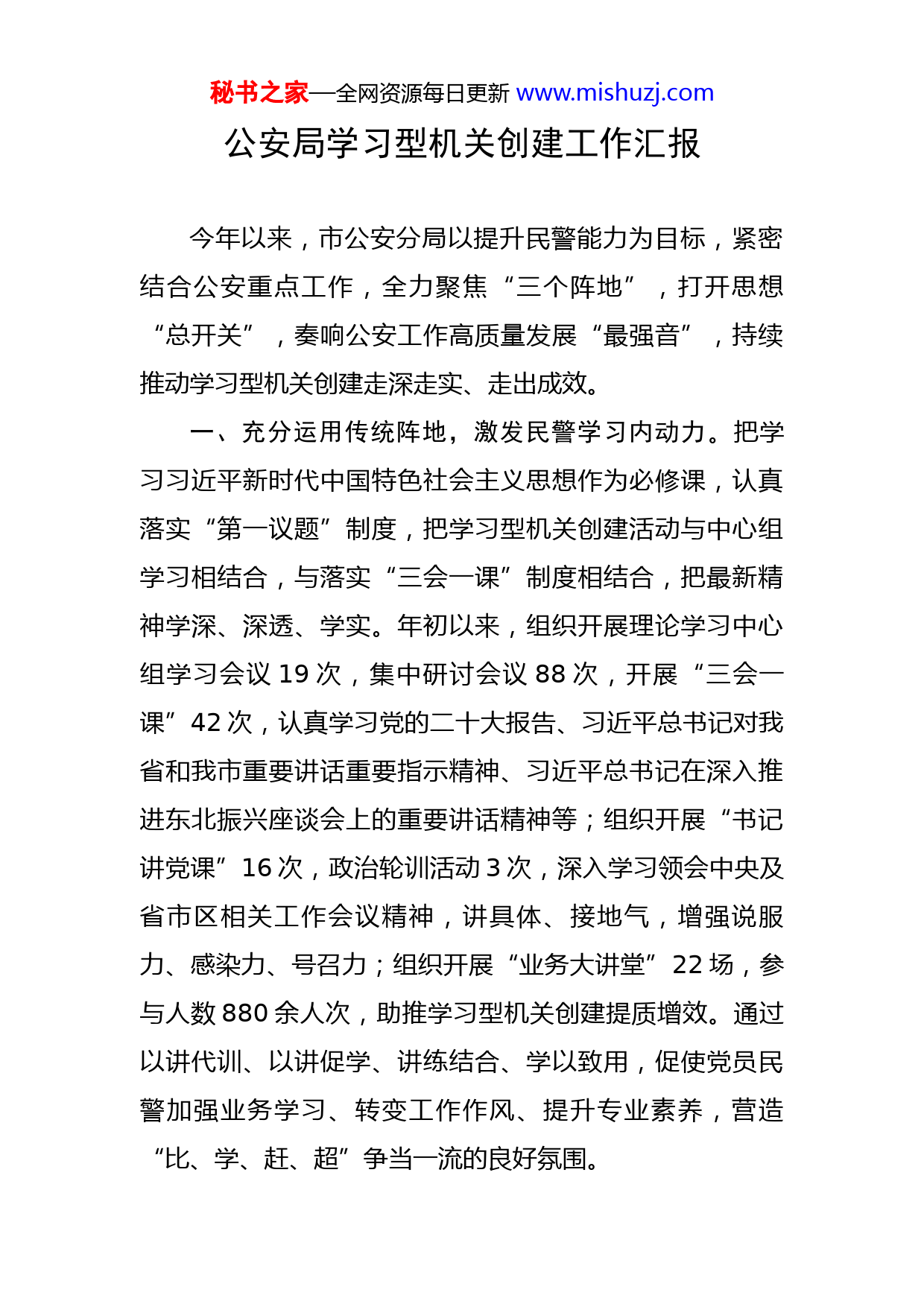 秘书之家—全网资源每日更新 www.mishuzj.com

公安局学习型机关创建工作汇报

今年以来，市公安分局以提升民警能力为目标，紧密结合公安重点工作，全力聚焦“三个阵地”，打开思想“总开关”，奏响公安工作高质量发展“最强音”，持续推动学习型机关创建走深走实、走出成效。

一、充分运用传统阵地，激发民警学习内动力。把学习习近平新时代中国特色社会主义思想作为必修课，认真落实“第一议题”制度，把学习型机关创建活动与中心组学习相结合，与落实“三会一课”制度相结合，把最新精神学深、深透、学实。年初以来，组织开展理论学习中心组学习会议 19 次，集中研讨会议 88 次，开展“三会一课”42 次，认真学习党的二十大报告、习近平总书记对我省和我市重要讲话重要指示精神、习近平总书记在深入推进东北振兴座谈会上的重要讲话精神等；组织开展“书记讲党课”16 次，政治轮训活动 3 次，深入学习领会中央及省市区相关工作会议精神，讲具体、接地气，增强说服力、感染力、号召力；组织开展“业务大讲堂”22 场，参与人数 880 余人次，助推学习型机关创建提质增效。通过以讲代训、以讲促学、讲练结合、学以致用，促使党员民警加强业务学习、转变工作作风、提升专业素养，营造“比、学、赶、超”争当一流的良好氛围。